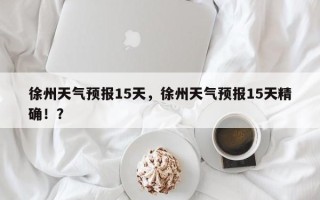 徐州天气预报15天，徐州天气预报15天精确！？